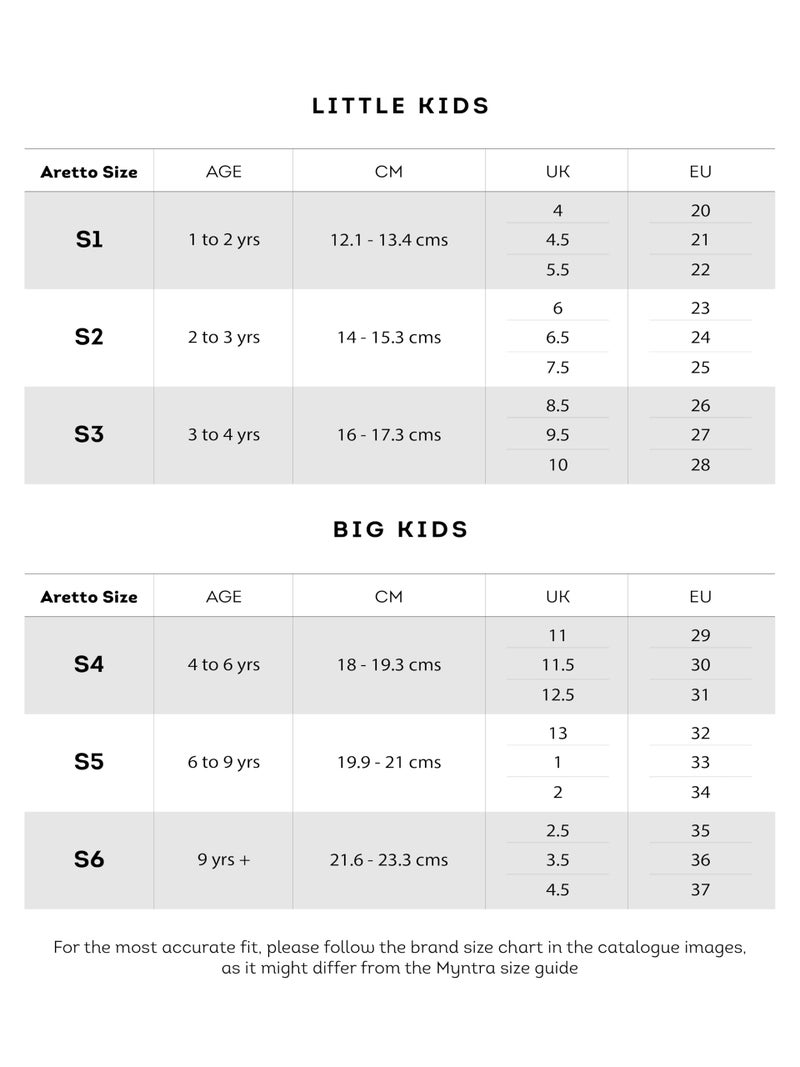 LITTLE KIDS

| Aretto Size | AGE | CM | UK | EU |
|---|---|---|---|---|
| S1 | 1 to 2 yrs | 12.1 - 13.4 cms | 4 | 20 |
| | | | 4.5 | 21 |
| | | | 5.5 | 22 |
| S2 | 2 to 3 yrs | 14 - 15.3 cms | 6 | 23 |
| | | | 6.5 | 24 |
| | | | 7.5 | 25 |
| S3 | 3 to 4 yrs | 16 - 17.3 cms | 8.5 | 26 |
| | | | 9.5 | 27 |
| | | | 10 | 28 |

BIG KIDS

| Aretto Size | AGE | CM | UK | EU |
|---|---|---|---|---|
| S4 | 4 to 6 yrs | 18 - 19.3 cms | 11 | 29 |
| | | | 11.5 | 30 |
| | | | 12.5 | 31 |
| S5 | 6 to 9 yrs | 19.9 - 21 cms | 13 | 32 |
| | | | 1 | 33 |
| | | | 2 | 34 |
| S6 | 9 yrs + | 21.6 - 23.3 cms | 2.5 | 35 |
| | | | 3.5 | 36 |
| | | | 4.5 | 37 |

For the most accurate fit, please follow the brand size chart in the catalogue images, as it might differ from the Myntra size guide